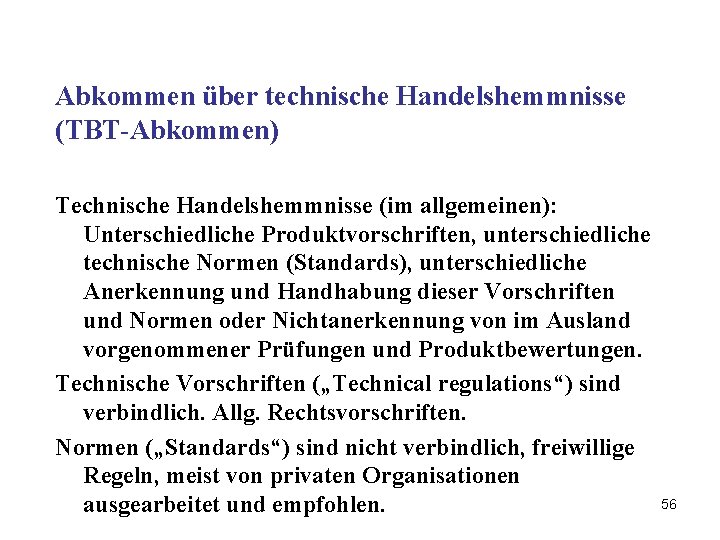 Abkommen über technische Handelshemmnisse (TBT-Abkommen)

Technische Handelshemmnisse (im allgemeinen): Unterschiedliche Produktvorschriften, unterschiedliche technische Normen (Standards), unterschiedliche Anerkennung und Handhabung dieser Vorschriften und Normen oder Nichtanerkennung von im Ausland vorgenommener Prüfungen und Produktbewertungen.

Technische Vorschriften („Technical regulations“) sind verbindlich. Allg. Rechtsvorschriften.

Normen („Standards“) sind nicht verbindlich, freiwillige Regeln, meist von privaten Organisationen ausgearbeitet und empfohlen.

56